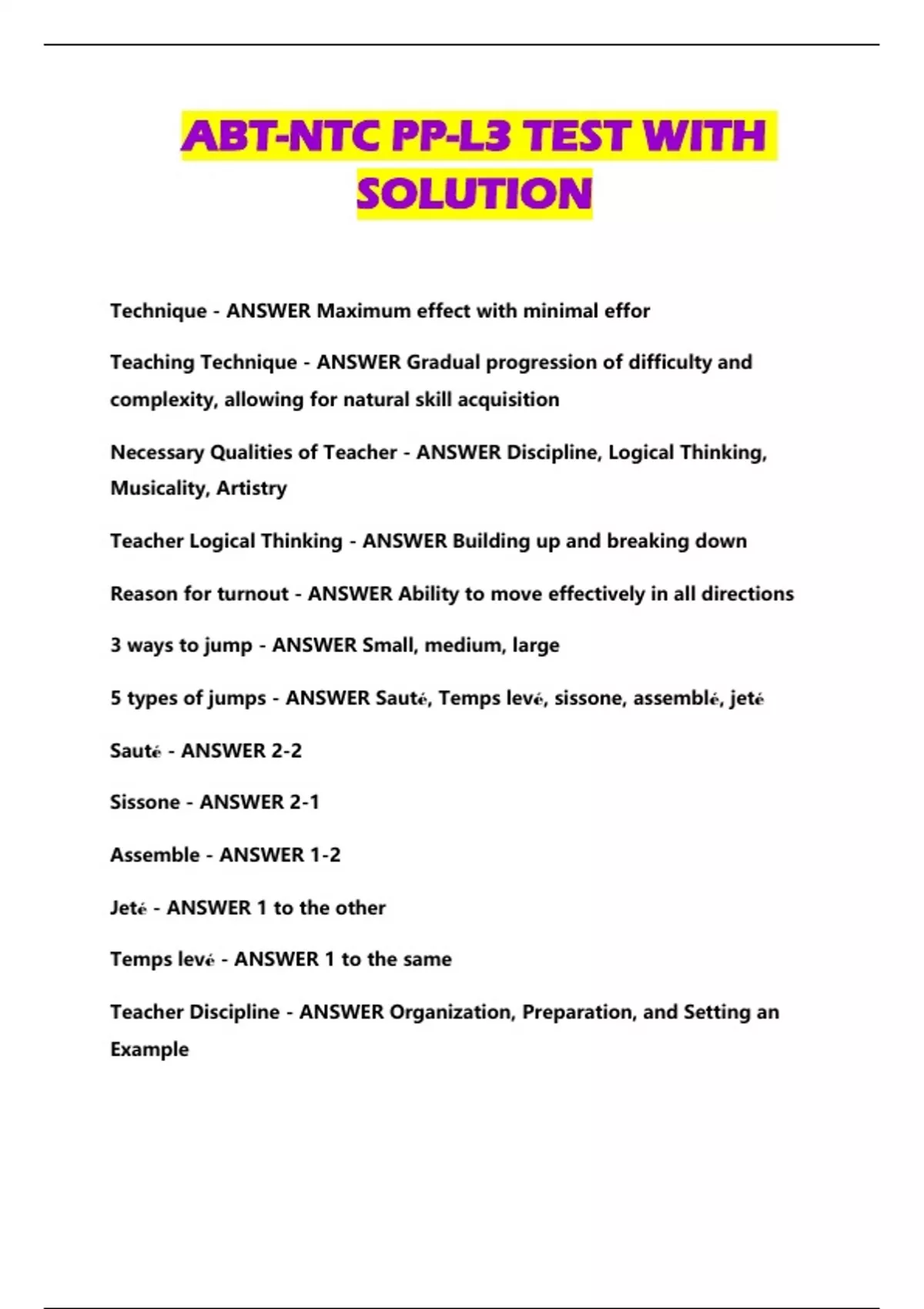 ABT-NTC PP-L3 TEST WITH SOLUTION

Technique - ANSWER Maximum effect with minimal effor

Teaching Technique - ANSWER Gradual progression of difficulty and complexity, allowing for natural skill acquisition

Necessary Qualities of Teacher - ANSWER Discipline, Logical Thinking, Musicality, Artistry

Teacher Logical Thinking - ANSWER Building up and breaking down

Reason for turnout - ANSWER Ability to move effectively in all directions

3 ways to jump - ANSWER Small, medium, large

5 types of jumps - ANSWER Sauté, Temps levé, sissone, assemblé, jeté

Sauté - ANSWER 2-2

Sissone - ANSWER 2-1

Assemble - ANSWER 1-2

Jeté - ANSWER 1 to the other

Temps levé - ANSWER 1 to the same

Teacher Discipline - ANSWER Organization, Preparation, and Setting an Example